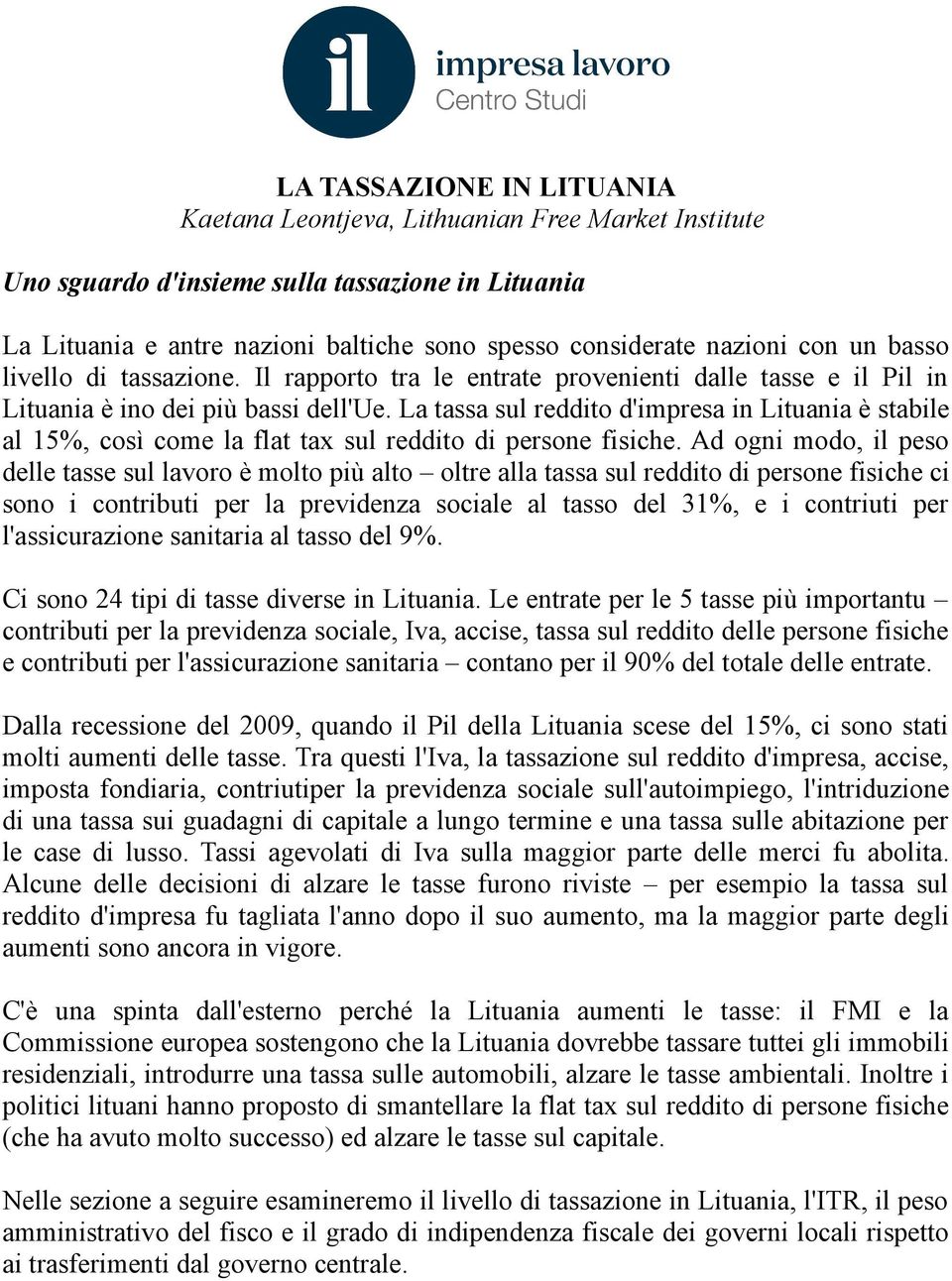 il
impresa lavoro
Centro Studi

LA TASSAZIONE IN LITUANIA
Kaetana Leontjeva, Lithuanian Free Market Institute

Uno sguardo d'insieme sulla tassazione in Lituania

La Lituania e antre nazioni baltiche sono spesso considerate nazioni con un basso livello di tassazione. Il rapporto tra le entrate provenienti dalle tasse e il Pil in Lituania è ino dei più bassi dell'Ue. La tassa sul reddito d'impresa in Lituania è stabile al 15%, così come la flat tax sul reddito di persone fisiche. Ad ogni modo, il peso delle tasse sul lavoro è molto più alto – oltre alla tassa sul reddito di persone fisiche ci sono i contributi per la previdenza sociale al tasso del 31%, e i contriuti per l'assicurazione sanitaria al tasso del 9%.

Ci sono 24 tipi di tasse diverse in Lituania. Le entrate per le 5 tasse più importantu – contributi per la previdenza sociale, Iva, accise, tassa sul reddito delle persone fisiche e contributi per l'assicurazione sanitaria – contano per il 90% del totale delle entrate.

Dalla recessione del 2009, quando il Pil della Lituania scese del 15%, ci sono stati molti aumenti delle tasse. Tra questi l'Iva, la tassazione sul reddito d'impresa, accise, imposta fondiaria, contriutiper la previdenza sociale sull'autoimpiego, l'intriduzione di una tassa sui guadagni di capitale a lungo termine e una tassa sulle abitazione per le case di lusso. Tassi agevolati di Iva sulla maggior parte delle merci fu abolita. Alcune delle decisioni di alzare le tasse furono riviste – per esempio la tassa sul reddito d'impresa fu tagliata l'anno dopo il suo aumento, ma la maggior parte degli aumenti sono ancora in vigore.

C'è una spinta dall'esterno perché la Lituania aumenti le tasse: il FMI e la Commissione europea sostengono che la Lituania dovrebbe tassare tuttei gli immobili residenziali, introdurre una tassa sulle automobili, alzare le tasse ambientali. Inoltre i politici lituani hanno proposto di smantellare la flat tax sul reddito di persone fisiche (che ha avuto molto successo) ed alzare le tasse sul capitale.

Nelle sezione a seguire esamineremo il livello di tassazione in Lituania, l'ITR, il peso amministrativo del fisco e il grado di indipendenza fiscale dei governi locali rispetto ai trasferimenti dal governo centrale.